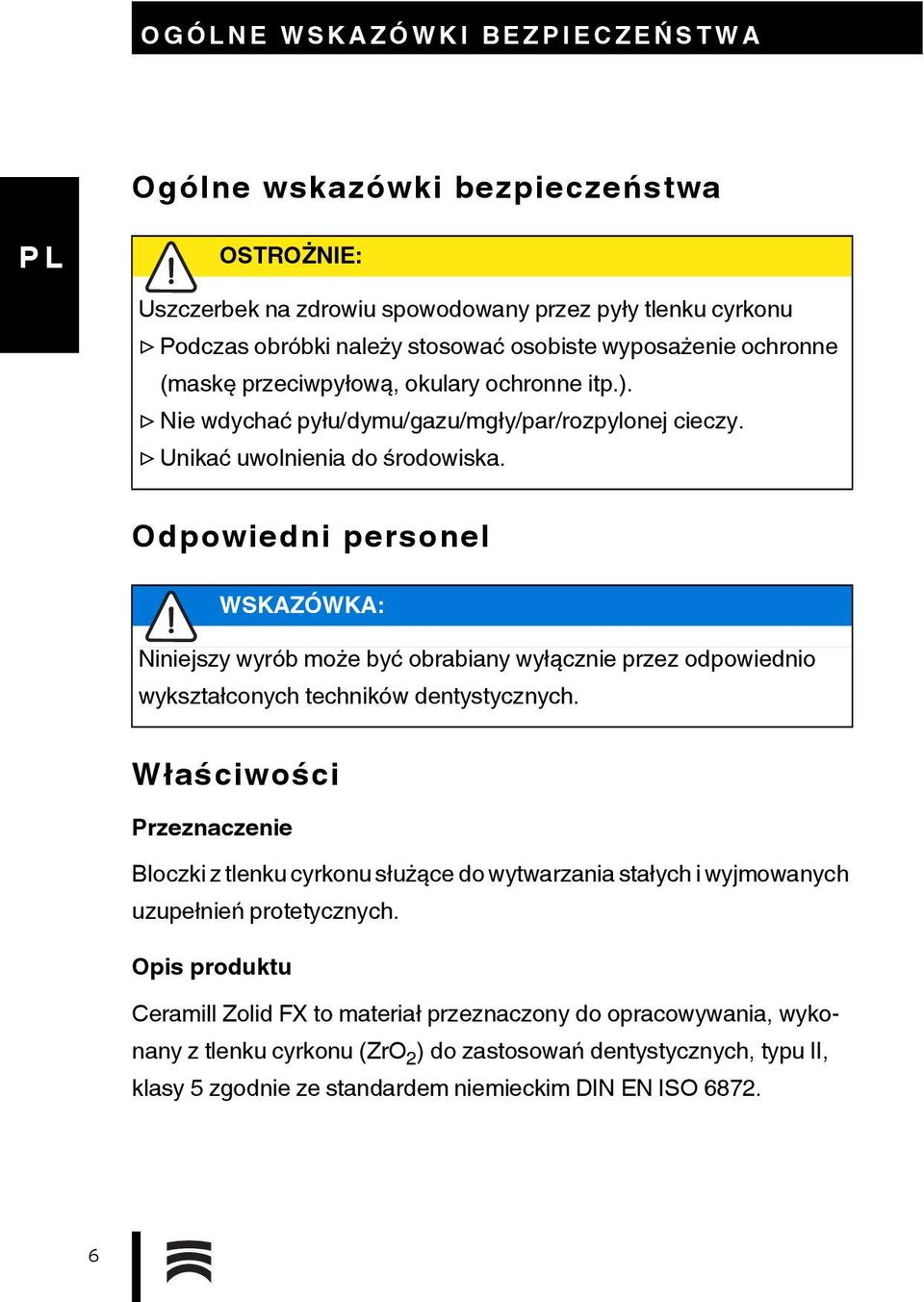 OGÓLNE WSKAZÓWKI BEZPIECZEŃSTWA

PL

Ogólne wskazówki bezpieczeństwa

OSTROŻNIE:

Uszczerbek na zdrowiu spowodowany przez pyły tlenku cyrkonu

▷ Podczas obróbki należy stosować osobiste wyposażenie ochronne (maskę przeciwpyłową, okulary ochronne itp.).

▷ Nie wdychać pyłu/dymu/gazu/mgły/par/rozpylonej cieczy.

▷ Unikać uwolnienia do środowiska.

Odpowiedni personel

WSKAZÓWKA:

Niniejszy wyrób może być obrabiany wyłącznie przez odpowiednio wykształconych techników dentystycznych.

Właściwości

Przeznaczenie

Bloczki z tlenku cyrkonu służące do wytwarzania stałych i wyjmowanych uzupełnień protetycznych.

Opis produktu

Ceramill Zolid FX to materiał przeznaczony do opracowywania, wykonany z tlenku cyrkonu ($ZrO_2$) do zastosowań dentystycznych, typu II, klasy 5 zgodnie ze standardem niemieckim DIN EN ISO 6872.

6